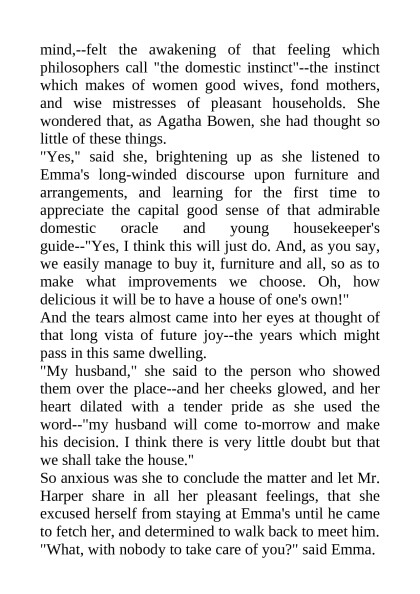 mind,--felt the awakening of that feeling which philosophers call "the domestic instinct"--the instinct which makes of women good wives, fond mothers, and wise mistresses of pleasant households. She wondered that, as Agatha Bowen, she had thought so little of these things.
"Yes," said she, brightening up as she listened to Emma's long-winded discourse upon furniture and arrangements, and learning for the first time to appreciate the capital good sense of that admirable domestic oracle and young housekeeper's guide--"Yes, I think this will just do. And, as you say, we easily manage to buy it, furniture and all, so as to make what improvements we choose. Oh, how delicious it will be to have a house of one's own!"
And the tears almost came into her eyes at thought of that long vista of future joy--the years which might pass in this same dwelling.
"My husband," she said to the person who showed them over the place--and her cheeks glowed, and her heart dilated with a tender pride as she used the word--"my husband will come to-morrow and make his decision. I think there is very little doubt but that we shall take the house."
So anxious was she to conclude the matter and let Mr. Harper share in all her pleasant feelings, that she excused herself from staying at Emma's until he came to fetch her, and determined to walk back to meet him.
"What, with nobody to take care of you?" said Emma.